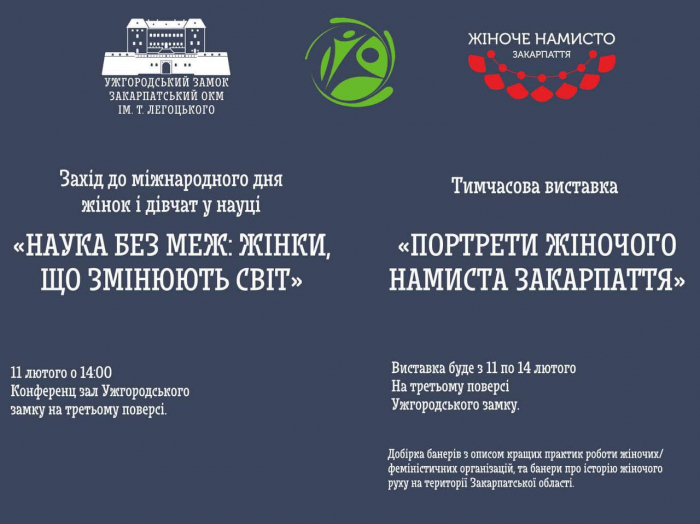 УЖГОРОДСЬКИЙ ЗАМОК
ЗАКАРПАТСЬКИЙ ОКМ
ІМ. Т. ЛЕГОЦЬКОГО

ЖІНОЧЕ НАМИСТО
ЗАКАРПАТТЯ

Захід до міжнародного дня жінок і дівчат у науці

«НАУКА БЕЗ МЕЖ: ЖІНКИ, ЩО ЗМІНЮЮТЬ СВІТ»

11 лютого о 14:00
Конференц зал Ужгородського замку на третьому поверсі.

Тимчасова виставка

«ПОРТРЕТИ ЖІНОЧОГО НАМИСТА ЗАКАРПАТТЯ»

Виставка буде з 11 по 14 лютого
На третьому поверсі
Ужгородського замку.

Добірка банерів з описом кращих практик роботи жіночих/феміністичних організацій, та банери про історію жіночого руху на території Закарпатської області.